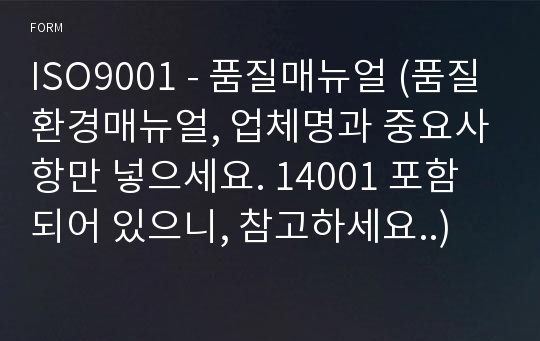 FORM

ISO9001 - 품질매뉴얼 (품질환경매뉴얼, 업체명과 중요사항만 넣으세요. 14001 포함되어 있으니, 참고하세요..)